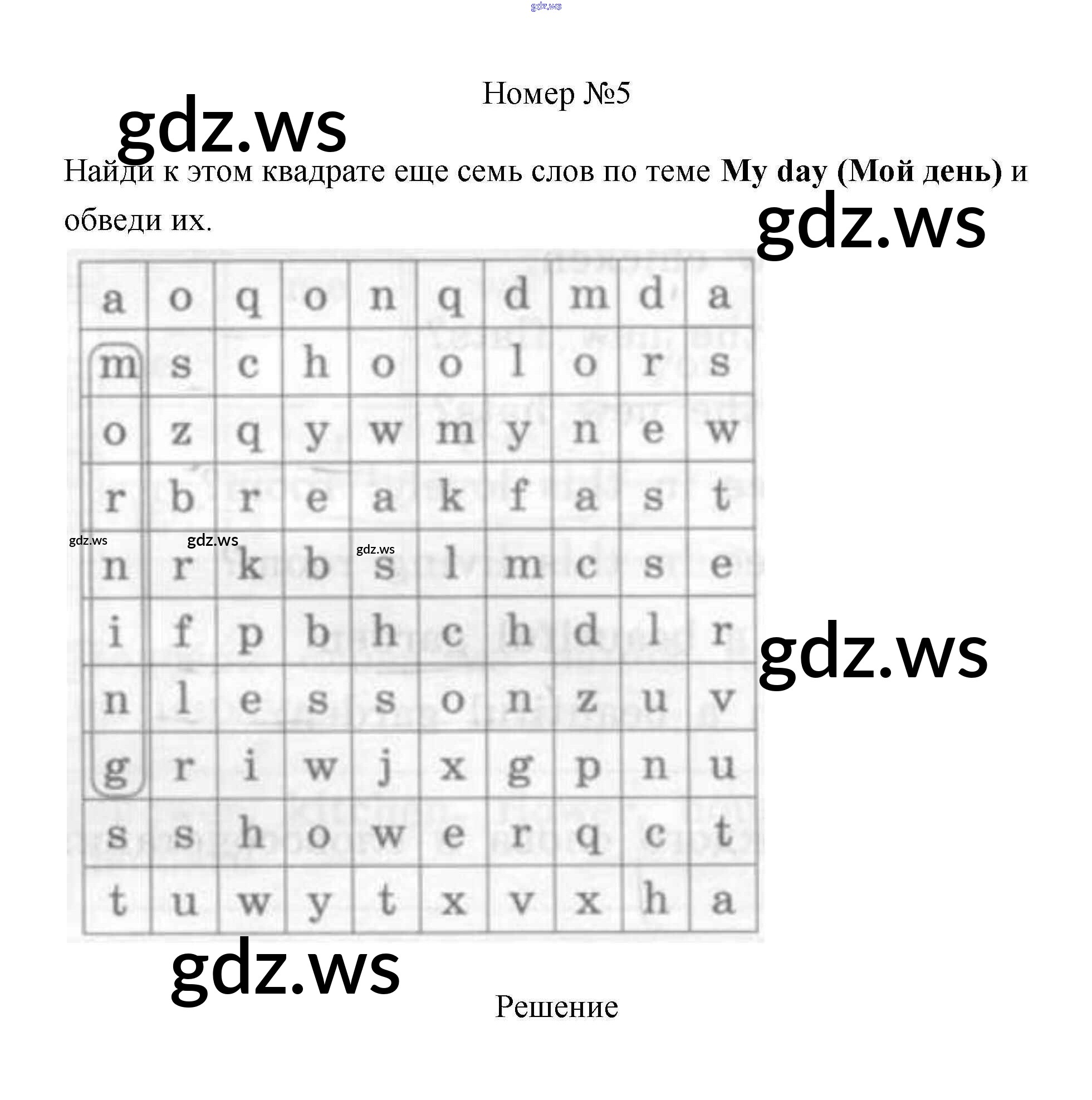 Номер №5

Найди к этом квадрате еще семь слов по теме My day (Мой день) и обведи их.

| a | o | q | o | n | q | d | m | d | a |
|---|---|---|---|---|---|---|---|---|---|
| m | s | c | h | o | o | l | o | r | s |
| o | z | q | y | w | m | y | n | e | w |
| r | b | r | e | a | k | f | a | s | t |
| n | r | k | b | s | l | m | c | s | e |
| i | f | p | b | h | c | h | d | l | r |
| n | l | e | s | s | o | n | z | u | v |
| g | r | i | w | j | x | g | p | n | u |
| s | s | h | o | w | e | r | q | c | t |
| t | u | w | y | t | x | v | x | h | a |

Решение

gdz.ws